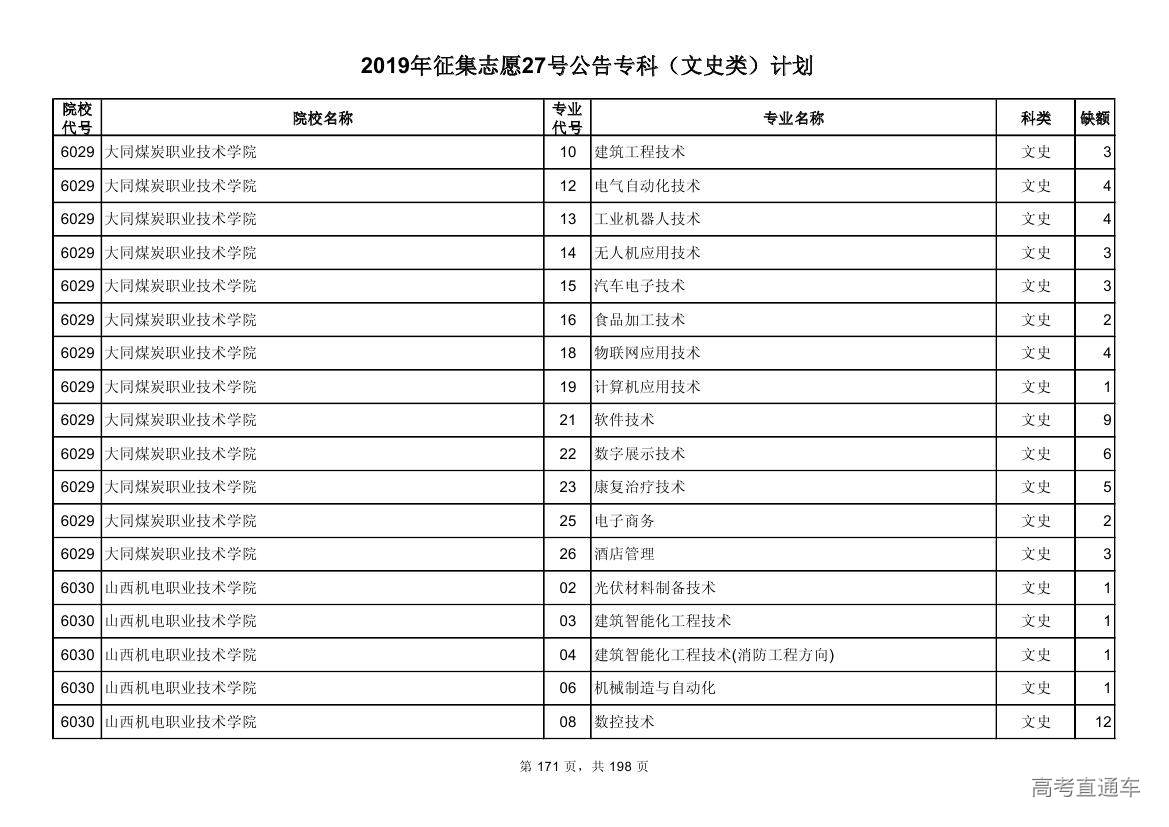 2019年征集志愿27号公告专科（文史类）计划

| 院校代号 | 院校名称 | 专业代号 | 专业名称 | 科类 | 缺额 |
|---|---|---|---|---|---|
| 6029 | 大同煤炭职业技术学院 | 10 | 建筑工程技术 | 文史 | 3 |
| 6029 | 大同煤炭职业技术学院 | 12 | 电气自动化技术 | 文史 | 4 |
| 6029 | 大同煤炭职业技术学院 | 13 | 工业机器人技术 | 文史 | 4 |
| 6029 | 大同煤炭职业技术学院 | 14 | 无人机应用技术 | 文史 | 3 |
| 6029 | 大同煤炭职业技术学院 | 15 | 汽车电子技术 | 文史 | 3 |
| 6029 | 大同煤炭职业技术学院 | 16 | 食品加工技术 | 文史 | 2 |
| 6029 | 大同煤炭职业技术学院 | 18 | 物联网应用技术 | 文史 | 4 |
| 6029 | 大同煤炭职业技术学院 | 19 | 计算机应用技术 | 文史 | 1 |
| 6029 | 大同煤炭职业技术学院 | 21 | 软件技术 | 文史 | 9 |
| 6029 | 大同煤炭职业技术学院 | 22 | 数字展示技术 | 文史 | 6 |
| 6029 | 大同煤炭职业技术学院 | 23 | 康复治疗技术 | 文史 | 5 |
| 6029 | 大同煤炭职业技术学院 | 25 | 电子商务 | 文史 | 2 |
| 6029 | 大同煤炭职业技术学院 | 26 | 酒店管理 | 文史 | 3 |
| 6030 | 山西机电职业技术学院 | 02 | 光伏材料制备技术 | 文史 | 1 |
| 6030 | 山西机电职业技术学院 | 03 | 建筑智能化工程技术 | 文史 | 1 |
| 6030 | 山西机电职业技术学院 | 04 | 建筑智能化工程技术(消防工程方向) | 文史 | 1 |
| 6030 | 山西机电职业技术学院 | 06 | 机械制造与自动化 | 文史 | 1 |
| 6030 | 山西机电职业技术学院 | 08 | 数控技术 | 文史 | 12 |

第 171 页，共 198 页

高考直通车